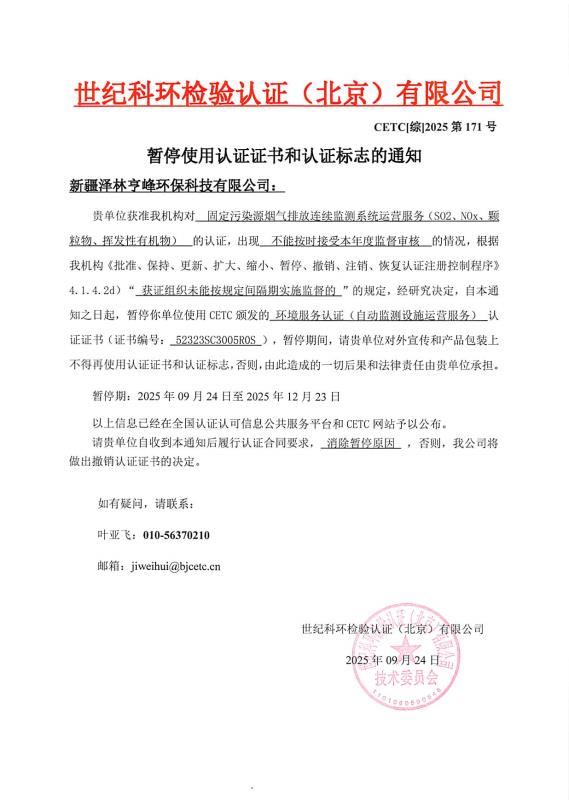 世纪科环检验认证（北京）有限公司

CETC[综]2025 第 171 号

暂停使用认证证书和认证标志的通知

新疆泽林亨峰环保科技有限公司：

贵单位获准我机构对 固定污染源烟气排放连续监测系统运营服务（SO2、NOx、颗粒物、挥发性有机物） 的认证，出现 不能按时接受本年度监督审核 的情况，根据我机构《批准、保持、更新、扩大、缩小、暂停、撤销、注销、恢复认证注册控制程序》4.1.4.2d）“ 获证组织未能按规定间隔期实施监督的 ”的规定，经研究决定，自本通知之日起，暂停你单位使用 CETC 颁发的 环境服务认证（自动监测设施运营服务） 认证证书（证书编号： 52323SC3005R0S ），暂停期间，请贵单位对外宣传和产品包装上不得再使用认证证书和认证标志，否则，由此造成的一切后果和法律责任由贵单位承担。

暂停期：2025 年 09 月 24 日至 2025 年 12 月 23 日

以上信息已经在全国认证认可信息公共服务平台和 CETC 网站予以公布。

请贵单位自收到本通知后履行认证合同要求， 消除暂停原因 ，否则，我公司将做出撤销认证证书的决定。

如有疑问，请联系：

叶亚飞：010-56370210

邮箱：jiweihui@bjcetc.cn

世纪科环检验认证（北京）有限公司

2025 年 09 月 24 日

技术委员会